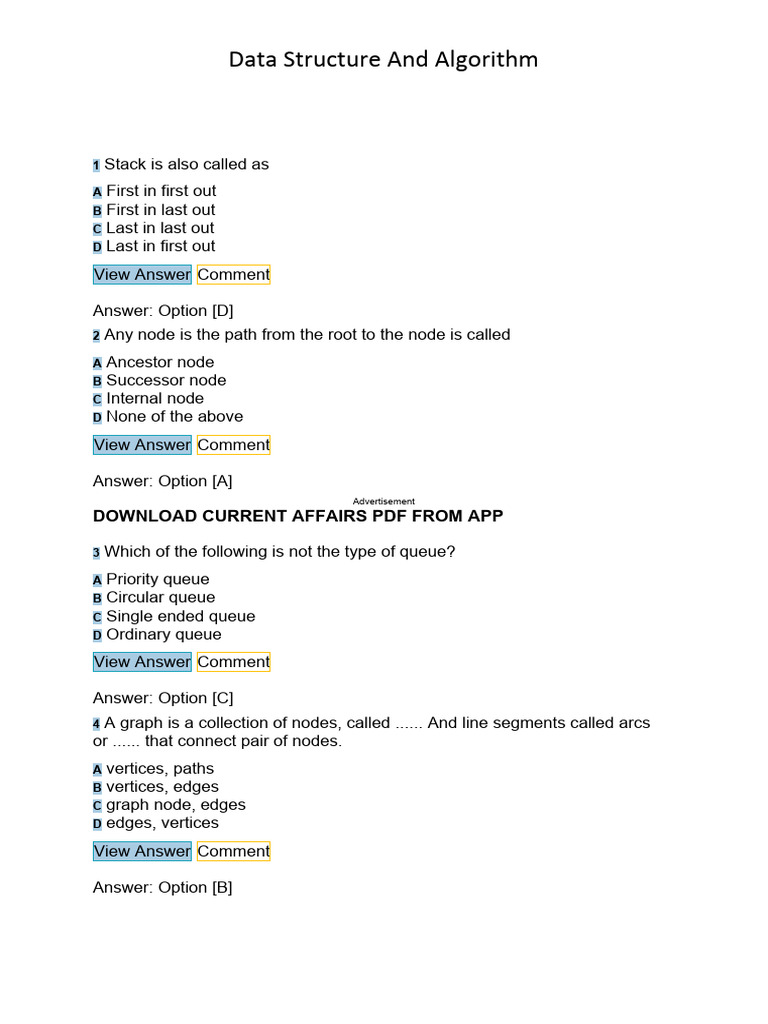 Data Structure And Algorithm

1 Stack is also called as

A First in first out
B First in last out
C Last in last out
D Last in first out

View Answer Comment

Answer: Option [D]

2 Any node is the path from the root to the node is called

A Ancestor node
B Successor node
C Internal node
D None of the above

View Answer Comment

Answer: Option [A]

Advertisement

DOWNLOAD CURRENT AFFAIRS PDF FROM APP

3 Which of the following is not the type of queue?

A Priority queue
B Circular queue
C Single ended queue
D Ordinary queue

View Answer Comment

Answer: Option [C]

4 A graph is a collection of nodes, called ...... And line segments called arcs or ...... that connect pair of nodes.

A vertices, paths
B vertices, edges
C graph node, edges
D edges, vertices

View Answer Comment

Answer: Option [B]